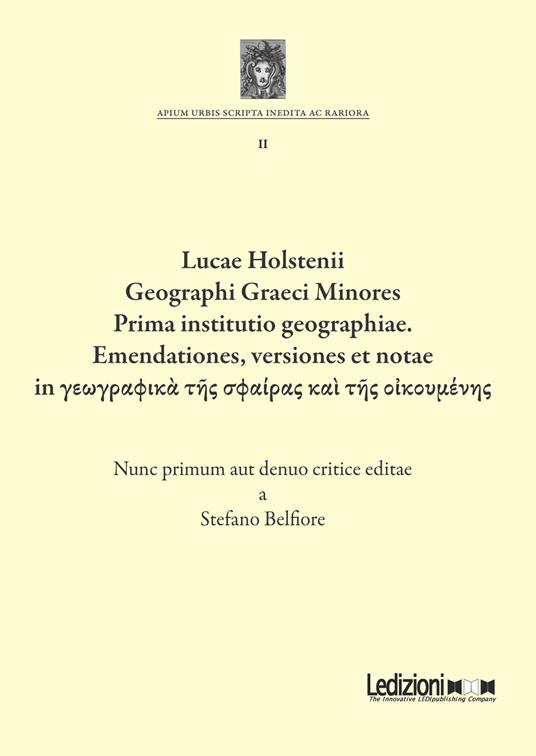 APIUM URBIS SCRIPTA INEDITA AC RARIORA

II

Lucae Holstenii
Geographi Graeci Minores
Prima institutio geographiae.
Emendationes, versiones et notae
in γεωγραφικὰ τῆς σφαίρας καὶ τῆς οἰκουμένης

Nunc primum aut denuo critice editae
a
Stefano Belfiore

Ledizioni
The Innovative LEDIpublishing Company